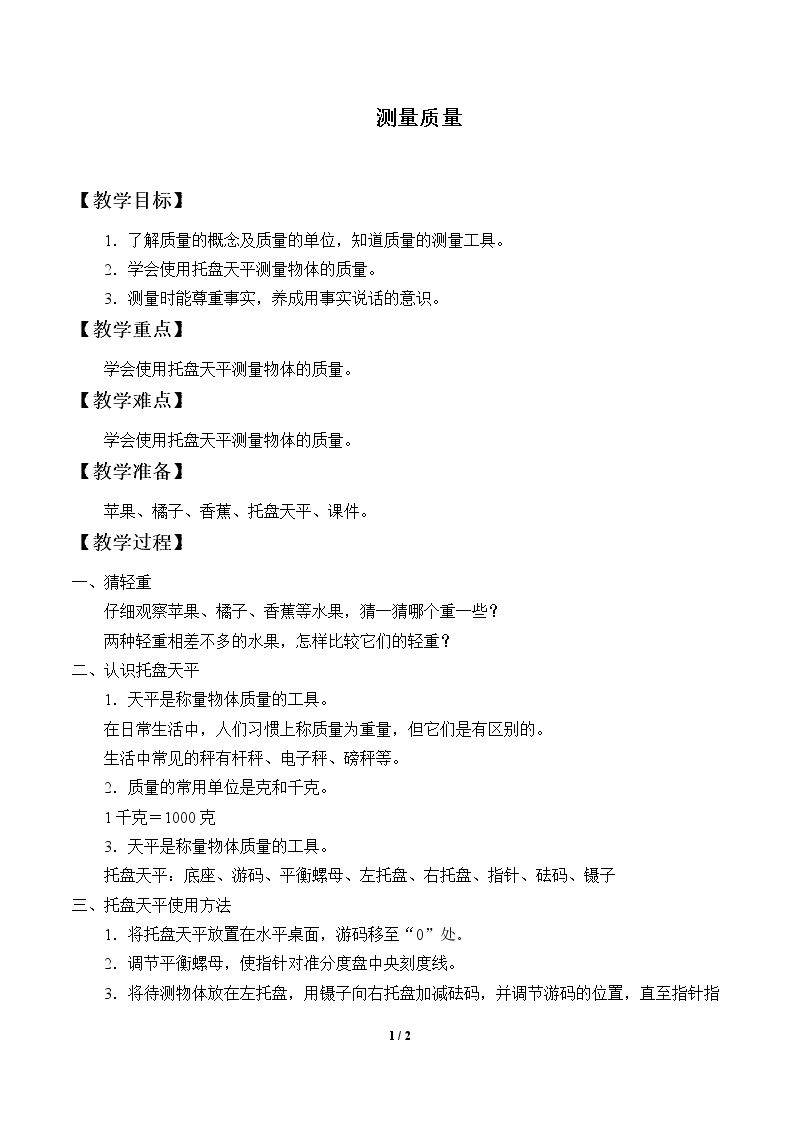 测量质量

【教学目标】

1.了解质量的概念及质量的单位，知道质量的测量工具。

2.学会使用托盘天平测量物体的质量。

3.测量时能尊重事实，养成用事实说话的意识。

【教学重点】

学会使用托盘天平测量物体的质量。

【教学难点】

学会使用托盘天平测量物体的质量。

【教学准备】

苹果、橘子、香蕉、托盘天平、课件。

【教学过程】

一、猜轻重

仔细观察苹果、橘子、香蕉等水果，猜一猜哪个重一些？

两种轻重相差不多的水果，怎样比较它们的轻重？

二、认识托盘天平

1.天平是称量物体质量的工具。

在日常生活中，人们习惯上称质量为重量，但它们是有区别的。

生活中常见的秤有杆秤、电子秤、磅秤等。

2.质量的常用单位是克和千克。

1千克＝1000克

3.天平是称量物体质量的工具。

托盘天平：底座、游码、平衡螺母、左托盘、右托盘、指针、砝码、镊子

三、托盘天平使用方法

1.将托盘天平放置在水平桌面，游码移至“0”处。

2.调节平衡螺母，使指针对准分度盘中央刻度线。

3.将待测物体放在左托盘，用镊子向右托盘加减砝码，并调节游码的位置，直至指针指

1 / 2